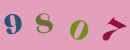 9 8 0 7